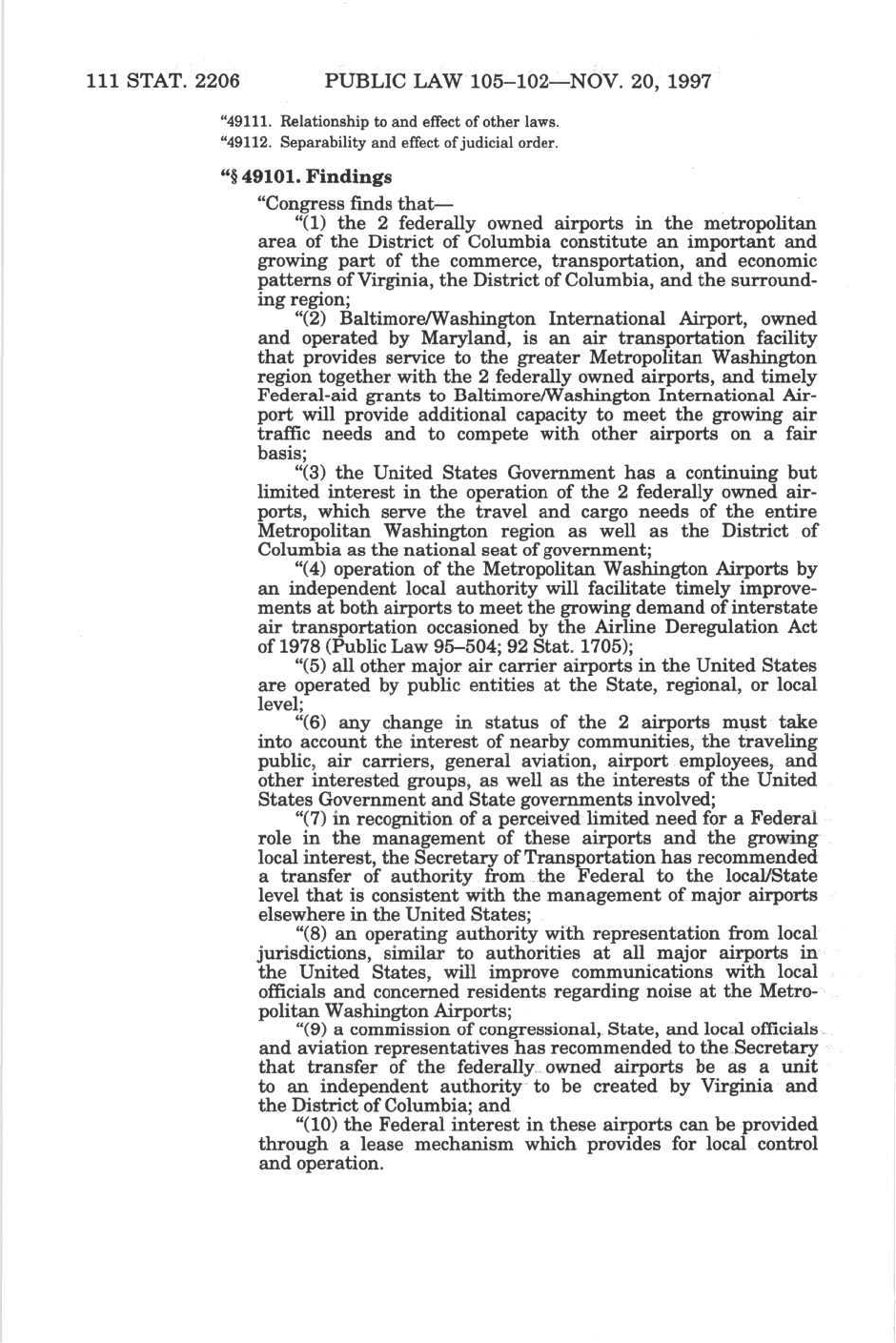 111 STAT. 2206 PUBLIC LAW 105–102—NOV. 20, 1997

"49111. Relationship to and effect of other laws.
"49112. Separability and effect of judicial order.

"§ 49101. Findings

"Congress finds that—

"(1) the 2 federally owned airports in the metropolitan area of the District of Columbia constitute an important and growing part of the commerce, transportation, and economic patterns of Virginia, the District of Columbia, and the surrounding region;

"(2) Baltimore/Washington International Airport, owned and operated by Maryland, is an air transportation facility that provides service to the greater Metropolitan Washington region together with the 2 federally owned airports, and timely Federal-aid grants to Baltimore/Washington International Airport will provide additional capacity to meet the growing air traffic needs and to compete with other airports on a fair basis;

"(3) the United States Government has a continuing but limited interest in the operation of the 2 federally owned airports, which serve the travel and cargo needs of the entire Metropolitan Washington region as well as the District of Columbia as the national seat of government;

"(4) operation of the Metropolitan Washington Airports by an independent local authority will facilitate timely improvements at both airports to meet the growing demand of interstate air transportation occasioned by the Airline Deregulation Act of 1978 (Public Law 95–504; 92 Stat. 1705);

"(5) all other major air carrier airports in the United States are operated by public entities at the State, regional, or local level;

"(6) any change in status of the 2 airports must take into account the interest of nearby communities, the traveling public, air carriers, general aviation, airport employees, and other interested groups, as well as the interests of the United States Government and State governments involved;

"(7) in recognition of a perceived limited need for a Federal role in the management of these airports and the growing local interest, the Secretary of Transportation has recommended a transfer of authority from the Federal to the local/State level that is consistent with the management of major airports elsewhere in the United States;

"(8) an operating authority with representation from local jurisdictions, similar to authorities at all major airports in the United States, will improve communications with local officials and concerned residents regarding noise at the Metropolitan Washington Airports;

"(9) a commission of congressional, State, and local officials and aviation representatives has recommended to the Secretary that transfer of the federally owned airports be as a unit to an independent authority to be created by Virginia and the District of Columbia; and

"(10) the Federal interest in these airports can be provided through a lease mechanism which provides for local control and operation.